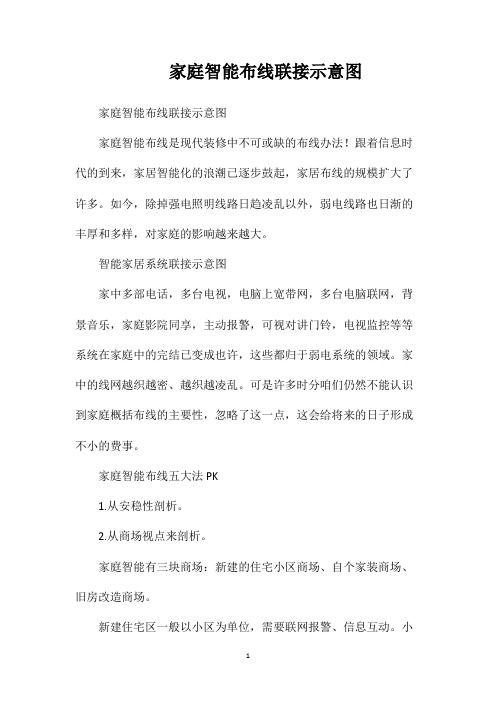 家庭智能布线联接示意图

家庭智能布线联接示意图

家庭智能布线是现代装修中不可或缺的布线办法！跟着信息时代的到来，家居智能化的浪潮已逐步鼓起，家居布线的规模扩大了许多。如今，除掉强电照明线路日趋凌乱以外，弱电线路也日渐的丰厚和多样，对家庭的影响越来越大。

智能家居系统联接示意图

家中多部电话，多台电视，电脑上宽带网，多台电脑联网，背景音乐，家庭影院同享，主动报警，可视对讲门铃，电视监控等等系统在家庭中的完结已变成也许，这些都归于弱电系统的领域。家中的线网越织越密、越织越凌乱。可是许多时分咱们仍然不能认识到家庭概括布线的主要性，忽略了这一点，这会给将来的日子形成不小的费事。

家庭智能布线五大法 PK

1.从安稳性剖析。

2.从商场视点来剖析。

家庭智能有三块商场：新建的住宅小区商场、自个家装商场、旧房改造商场。

新建住宅区一般以小区为单位，需要联网报警、信息互动。小

1